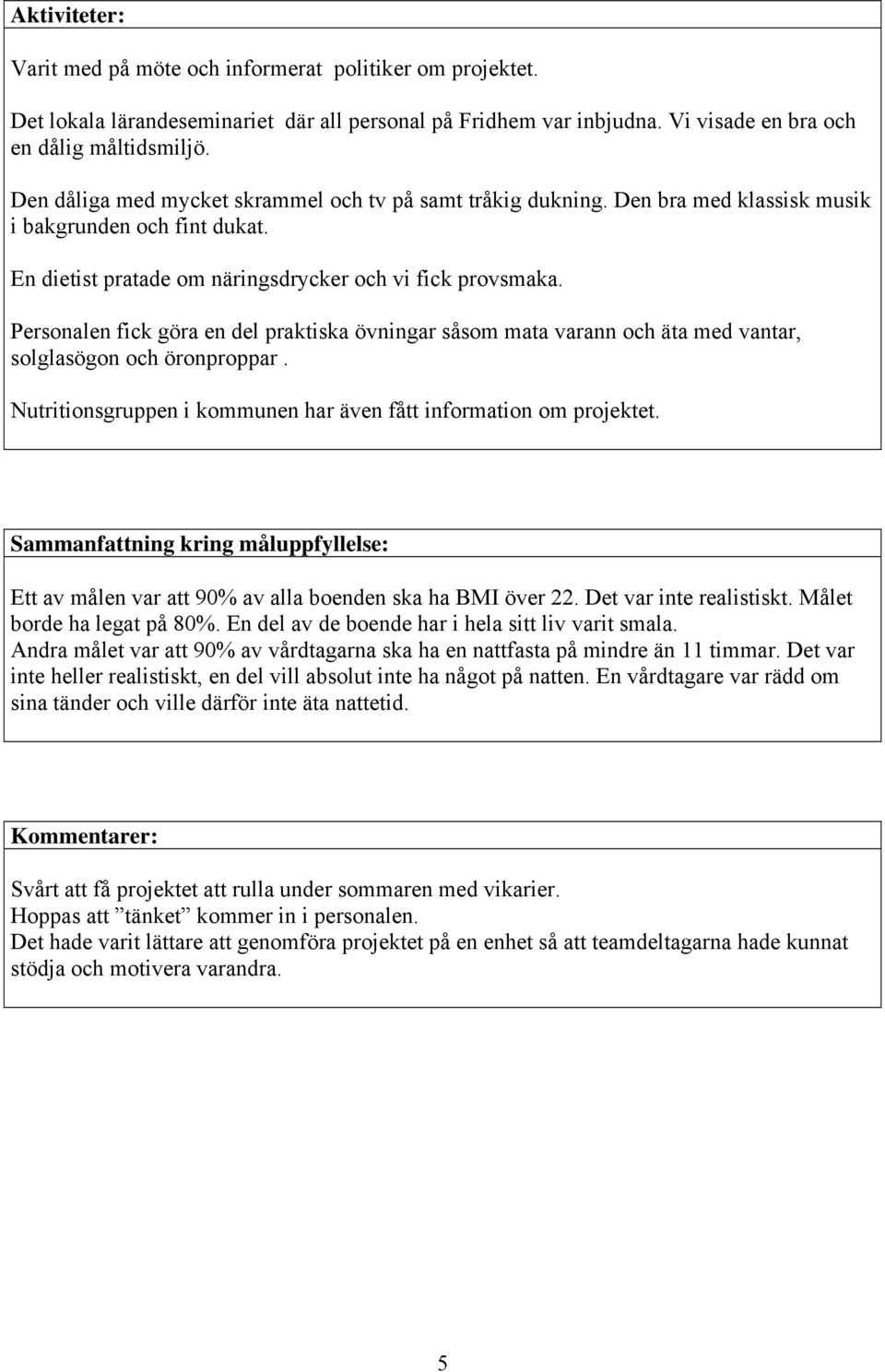 Aktiviteter:

Varit med på möte och informerat politiker om projektet.

Det lokala lärandeseminariet där all personal på Fridhem var inbjudna. Vi visade en bra och en dålig måltidsmiljö.

Den dåliga med mycket skrammel och tv på samt tråkig dukning. Den bra med klassisk musik i bakgrunden och fint dukat.

En dietist pratade om näringsdrycker och vi fick provsmaka.

Personalen fick göra en del praktiska övningar såsom mata varann och äta med vantar, solglasögon och öronproppar .

Nutritionsgruppen i kommunen har även fått information om projektet.

Sammanfattning kring måluppfyllelse:

Ett av målen var att 90% av alla boenden ska ha BMI över 22. Det var inte realistiskt. Målet borde ha legat på 80%. En del av de boende har i hela sitt liv varit smala.
Andra målet var att 90% av vårdtagarna ska ha en nattfasta på mindre än 11 timmar. Det var inte heller realistiskt, en del vill absolut inte ha något på natten. En vårdtagare var rädd om sina tänder och ville därför inte äta nattetid.

Kommentarer:

Svårt att få projektet att rulla under sommaren med vikarier.
Hoppas att ”tänket” kommer in i personalen.
Det hade varit lättare att genomföra projektet på en enhet så att teamdeltagarna hade kunnat stödja och motivera varandra.

5